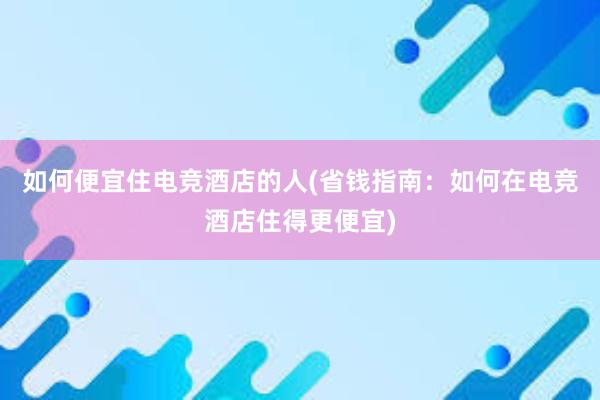 如何便宜住电竞酒店的人(省钱指南：如何在电竞酒店住得更便宜)